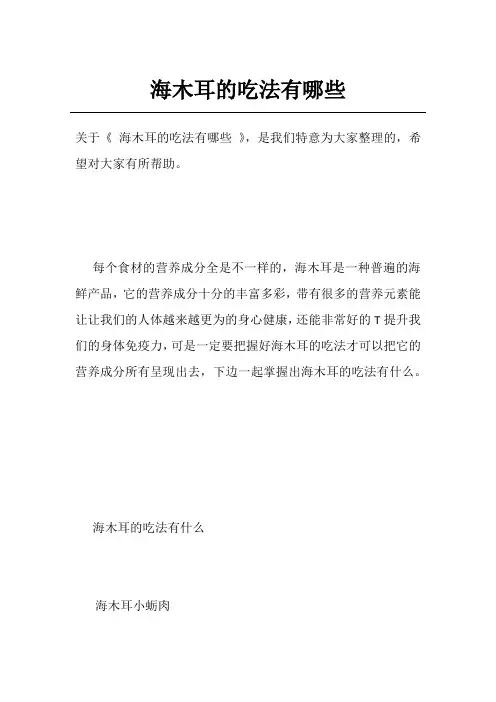 海木耳的吃法有哪些

关于《 海木耳的吃法有哪些 》，是我们特意为大家整理的，希望对大家有所帮助。

每个食材的营养成分全是不一样的，海木耳是一种普遍的海鲜产品，它的营养成分十分的丰富多彩，带有很多的营养元素能让让我们的人体越来越更为的身心健康，还能非常好的T提升我们的身体免疫力，可是一定要把握好海木耳的吃法才可以把它的营养成分所有呈现出去，下边一起掌握出海木耳的吃法有什么。

海木耳的吃法有什么

海木耳小蛎肉